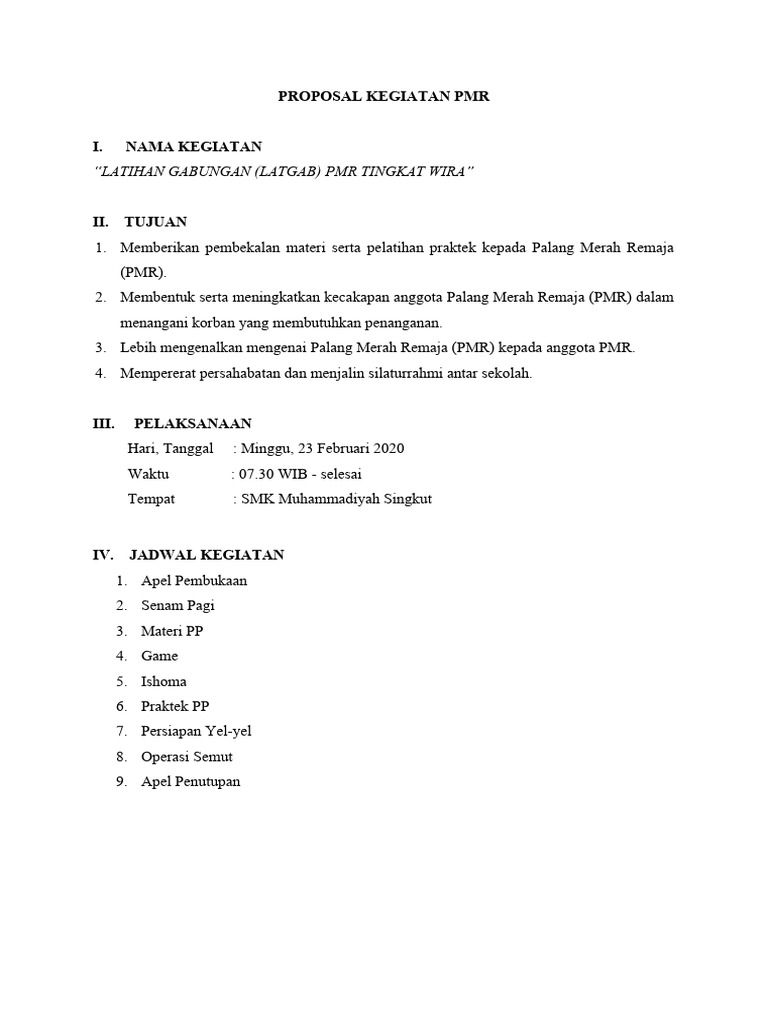 PROPOSAL KEGIATAN PMR

I. NAMA KEGIATAN
"LATIHAN GABUNGAN (LATGAB) PMR TINGKAT WIRA"

II. TUJUAN
1. Memberikan pembekalan materi serta pelatihan praktek kepada Palang Merah Remaja (PMR).
2. Membentuk serta meningkatkan kecakapan anggota Palang Merah Remaja (PMR) dalam menangani korban yang membutuhkan penanganan.
3. Lebih mengenalkan mengenai Palang Merah Remaja (PMR) kepada anggota PMR.
4. Mempererat persahabatan dan menjalin silaturrahmi antar sekolah.

III. PELAKSANAAN
Hari, Tanggal : Minggu, 23 Februari 2020
Waktu : 07.30 WIB - selesai
Tempat : SMK Muhammadiyah Singkut

IV. JADWAL KEGIATAN
1. Apel Pembukaan
2. Senam Pagi
3. Materi PP
4. Game
5. Ishoma
6. Praktek PP
7. Persiapan Yel-yel
8. Operasi Semut
9. Apel Penutupan